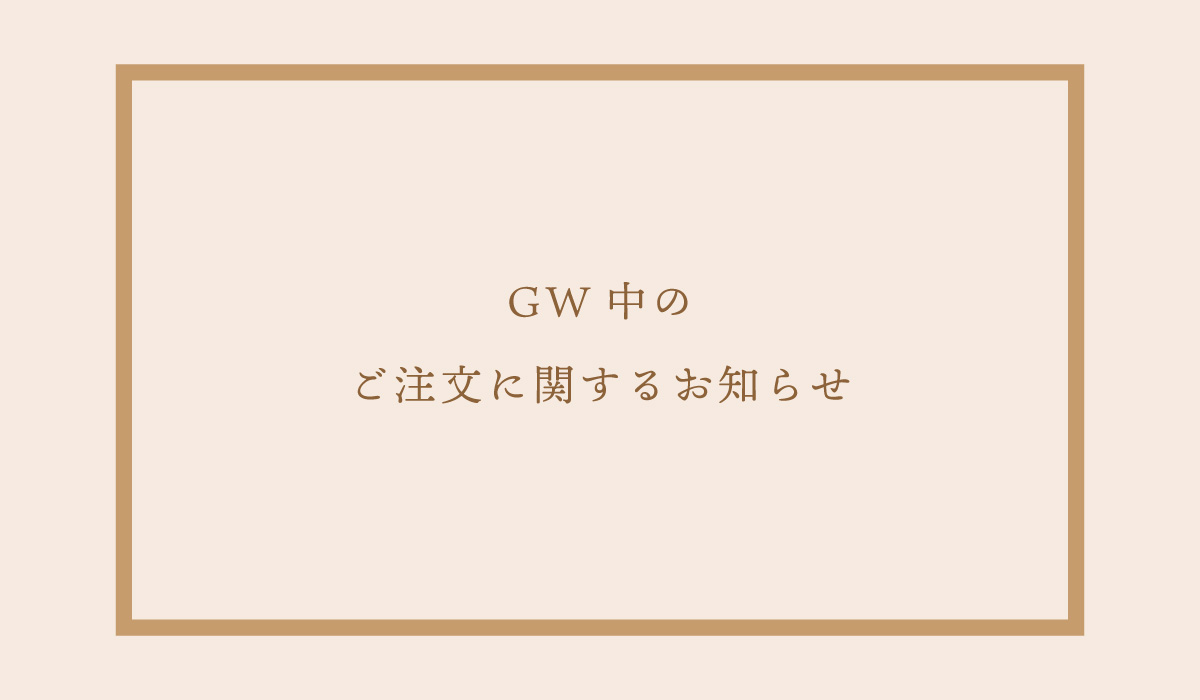 GW 中の

ご注文に関するお知らせ